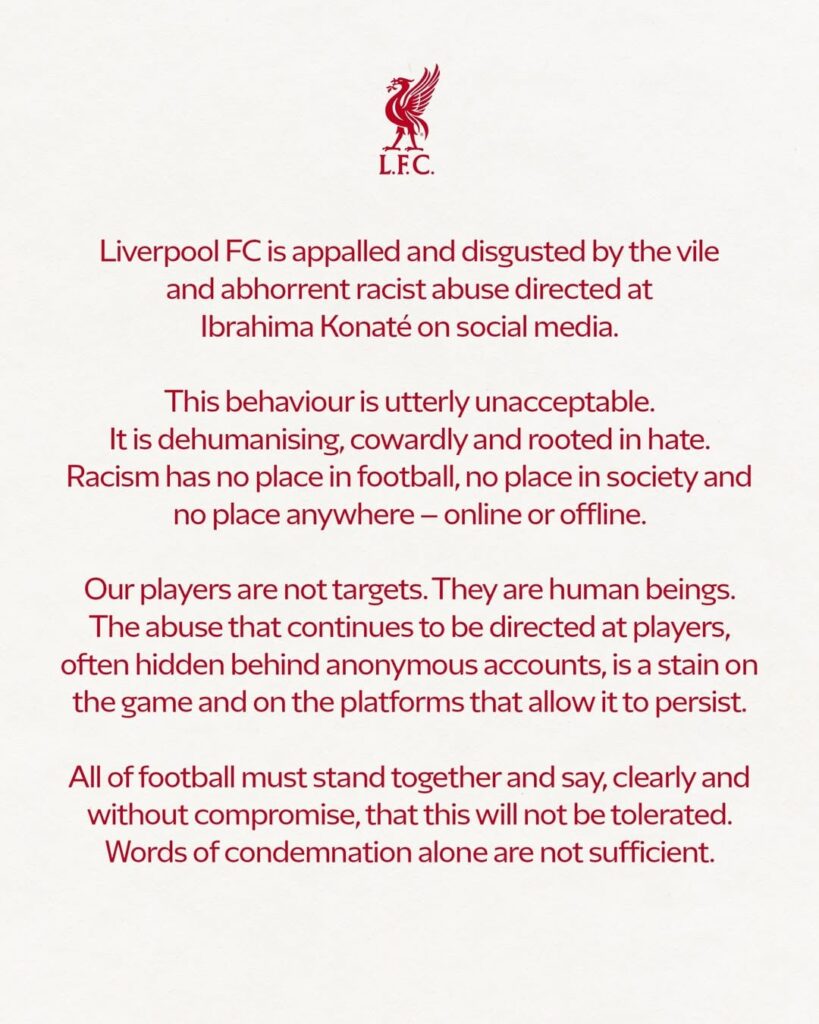 L.F.C.

Liverpool FC is appalled and disgusted by the vile and abhorrent racist abuse directed at Ibrahima Konaté on social media.

This behaviour is utterly unacceptable. It is dehumanising, cowardly and rooted in hate. Racism has no place in football, no place in society and no place anywhere – online or offline.

Our players are not targets. They are human beings. The abuse that continues to be directed at players, often hidden behind anonymous accounts, is a stain on the game and on the platforms that allow it to persist.

All of football must stand together and say, clearly and without compromise, that this will not be tolerated. Words of condemnation alone are not sufficient.